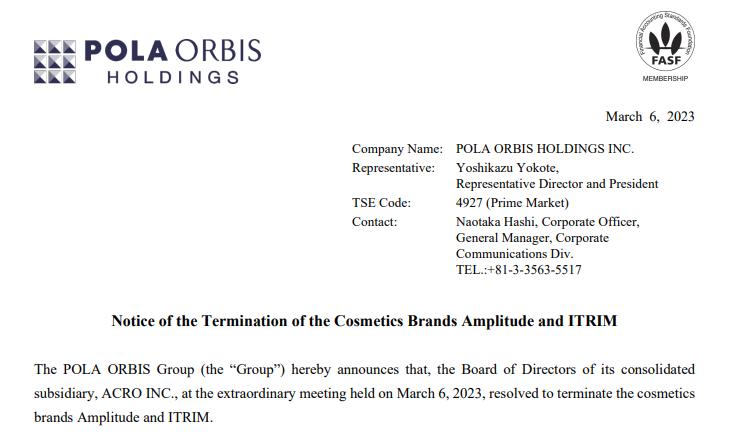 POLA ORBIS
HOLDINGS

Financial Accounting Standards Foundation
FASF
MEMBERSHIP

March 6, 2023

Company Name: POLA ORBIS HOLDINGS INC.
Representative: Yoshikazu Yokote,
Representative Director and President
TSE Code: 4927 (Prime Market)
Contact: Naotaka Hashi, Corporate Officer,
General Manager, Corporate
Communications Div.
TEL.:+81-3-3563-5517

Notice of the Termination of the Cosmetics Brands Amplitude and ITRIM

The POLA ORBIS Group (the "Group") hereby announces that, the Board of Directors of its consolidated subsidiary, ACRO INC., at the extraordinary meeting held on March 6, 2023, resolved to terminate the cosmetics brands Amplitude and ITRIM.